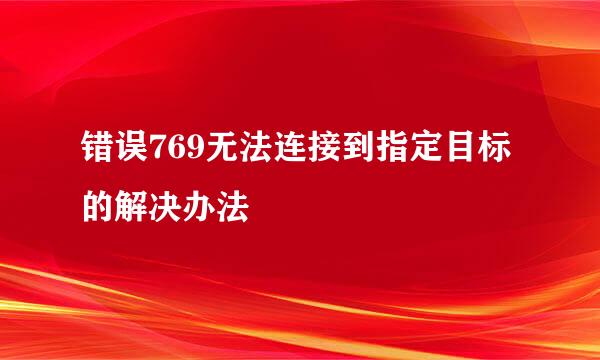 错误769无法连接到指定目标的解决办法